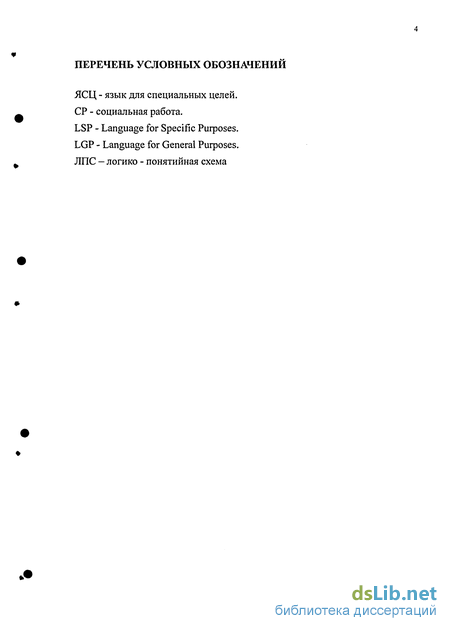 4

ПЕРЕЧЕНЬ УСЛОВНЫХ ОБОЗНАЧЕНИЙ

ЯСЦ - язык для специальных целей.
СР - социальная работа.
LSP - Language for Specific Purposes.
LGP - Language for General Purposes.
ЛПС – логико - понятийная схема

dsLib.net
библиотека диссертаций